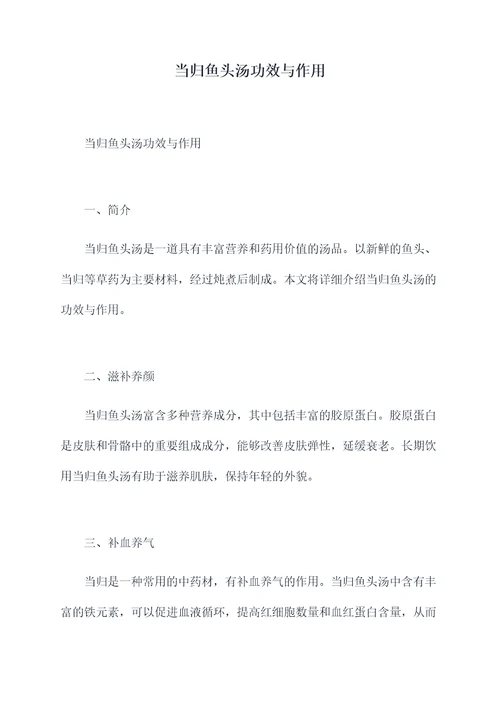 当归鱼头汤功效与作用

当归鱼头汤功效与作用

一、简介

当归鱼头汤是一道具有丰富营养和药用价值的汤品。以新鲜的鱼头、当归等草药为主要材料，经过炖煮后制成。本文将详细介绍当归鱼头汤的功效与作用。

二、滋补养颜

当归鱼头汤富含多种营养成分，其中包括丰富的胶原蛋白。胶原蛋白是皮肤和骨骼中的重要组成成分，能够改善皮肤弹性，延缓衰老。长期饮用当归鱼头汤有助于滋养肌肤，保持年轻的外貌。

三、补血养气

当归是一种常用的中药材，有补血养气的作用。当归鱼头汤中含有丰富的铁元素，可以促进血液循环，提高红细胞数量和血红蛋白含量，从而